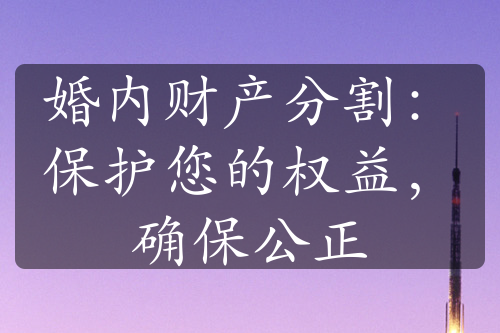 婚内财产分割：保护您的权益，确保公正